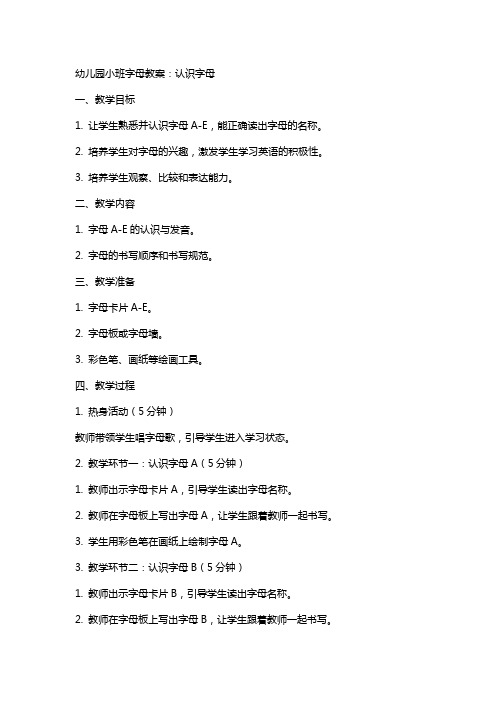 幼儿园小班字母教案：认识字母

一、教学目标

1. 让学生熟悉并认识字母 A-E，能正确读出字母的名称。

2. 培养学生对字母的兴趣，激发学生学习英语的积极性。

3. 培养学生观察、比较和表达能力。

二、教学内容

1. 字母 A-E 的认识与发音。

2. 字母的书写顺序和书写规范。

三、教学准备

1. 字母卡片 A-E。

2. 字母板或字母墙。

3. 彩色笔、画纸等绘画工具。

四、教学过程

1. 热身活动（5 分钟）

教师带领学生唱字母歌，引导学生进入学习状态。

2. 教学环节一：认识字母 A（5 分钟）

1. 教师出示字母卡片 A，引导学生读出字母名称。

2. 教师在字母板上写出字母 A，让学生跟着教师一起书写。

3. 学生用彩色笔在画纸上绘制字母 A。

3. 教学环节二：认识字母 B（5 分钟）

1. 教师出示字母卡片 B，引导学生读出字母名称。

2. 教师在字母板上写出字母 B，让学生跟着教师一起书写。